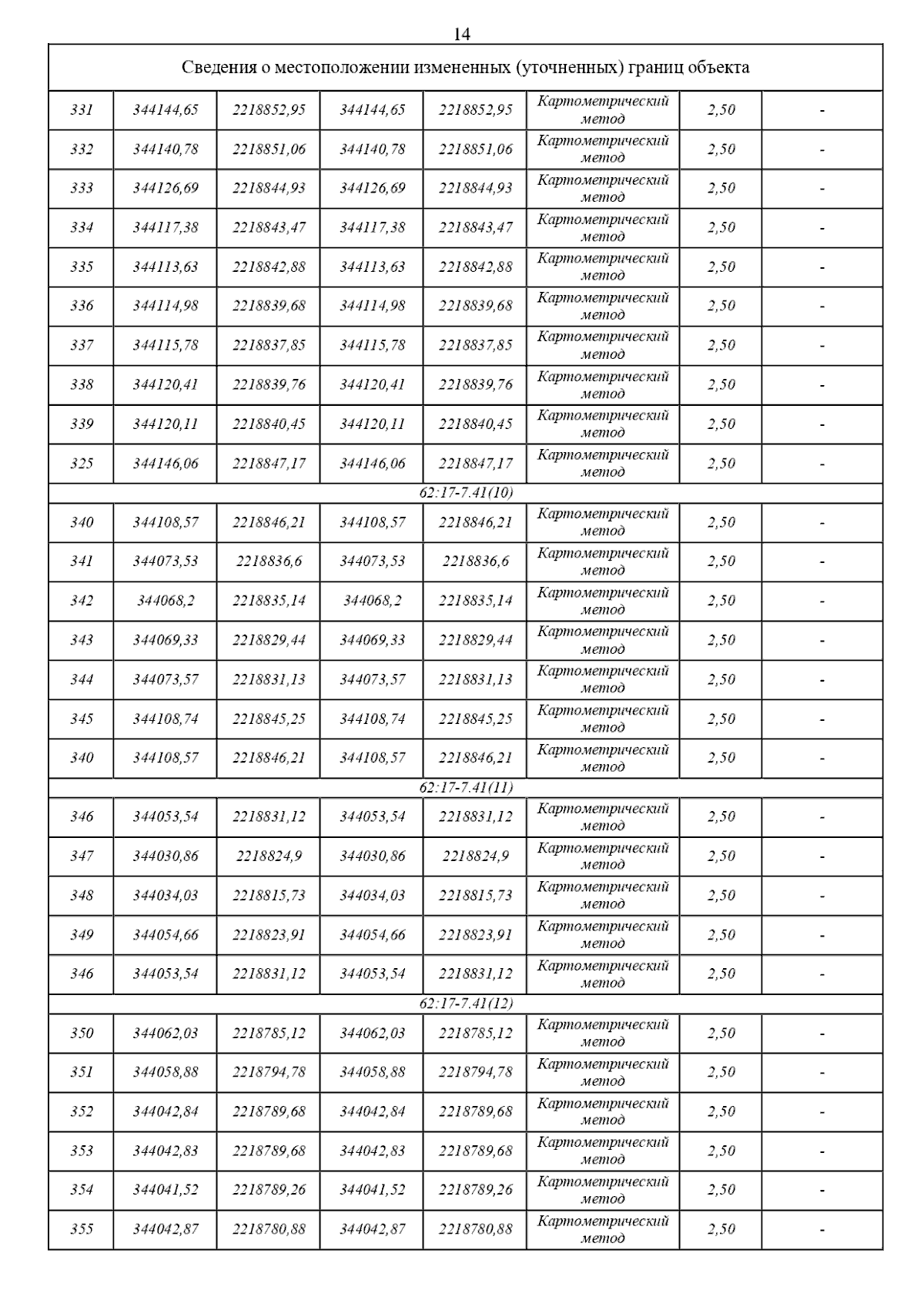 14

| Сведения о местоположении измененных (уточненных) границ объекта | | | | | | | |
|---|---|---|---|---|---|---|---|
| 331 | 344144,65 | 2218852,95 | 344144,65 | 2218852,95 | Картометрический метод | 2,50 | - |
| 332 | 344140,78 | 2218851,06 | 344140,78 | 2218851,06 | Картометрический метод | 2,50 | - |
| 333 | 344126,69 | 2218844,93 | 344126,69 | 2218844,93 | Картометрический метод | 2,50 | - |
| 334 | 344117,38 | 2218843,47 | 344117,38 | 2218843,47 | Картометрический метод | 2,50 | - |
| 335 | 344113,63 | 2218842,88 | 344113,63 | 2218842,88 | Картометрический метод | 2,50 | - |
| 336 | 344114,98 | 2218839,68 | 344114,98 | 2218839,68 | Картометрический метод | 2,50 | - |
| 337 | 344115,78 | 2218837,85 | 344115,78 | 2218837,85 | Картометрический метод | 2,50 | - |
| 338 | 344120,41 | 2218839,76 | 344120,41 | 2218839,76 | Картометрический метод | 2,50 | - |
| 339 | 344120,11 | 2218840,45 | 344120,11 | 2218840,45 | Картометрический метод | 2,50 | - |
| 325 | 344146,06 | 2218847,17 | 344146,06 | 2218847,17 | Картометрический метод | 2,50 | - |
| 62:17-7.41(10) | | | | | | | |
| 340 | 344108,57 | 2218846,21 | 344108,57 | 2218846,21 | Картометрический метод | 2,50 | - |
| 341 | 344073,53 | 2218836,6 | 344073,53 | 2218836,6 | Картометрический метод | 2,50 | - |
| 342 | 344068,2 | 2218835,14 | 344068,2 | 2218835,14 | Картометрический метод | 2,50 | - |
| 343 | 344069,33 | 2218829,44 | 344069,33 | 2218829,44 | Картометрический метод | 2,50 | - |
| 344 | 344073,57 | 2218831,13 | 344073,57 | 2218831,13 | Картометрический метод | 2,50 | - |
| 345 | 344108,74 | 2218845,25 | 344108,74 | 2218845,25 | Картометрический метод | 2,50 | - |
| 340 | 344108,57 | 2218846,21 | 344108,57 | 2218846,21 | Картометрический метод | 2,50 | - |
| 62:17-7.41(11) | | | | | | | |
| 346 | 344053,54 | 2218831,12 | 344053,54 | 2218831,12 | Картометрический метод | 2,50 | - |
| 347 | 344030,86 | 2218824,9 | 344030,86 | 2218824,9 | Картометрический метод | 2,50 | - |
| 348 | 344034,03 | 2218815,73 | 344034,03 | 2218815,73 | Картометрический метод | 2,50 | - |
| 349 | 344054,66 | 2218823,91 | 344054,66 | 2218823,91 | Картометрический метод | 2,50 | - |
| 346 | 344053,54 | 2218831,12 | 344053,54 | 2218831,12 | Картометрический метод | 2,50 | - |
| 62:17-7.41(12) | | | | | | | |
| 350 | 344062,03 | 2218785,12 | 344062,03 | 2218785,12 | Картометрический метод | 2,50 | - |
| 351 | 344058,88 | 2218794,78 | 344058,88 | 2218794,78 | Картометрический метод | 2,50 | - |
| 352 | 344042,84 | 2218789,68 | 344042,84 | 2218789,68 | Картометрический метод | 2,50 | - |
| 353 | 344042,83 | 2218789,68 | 344042,83 | 2218789,68 | Картометрический метод | 2,50 | - |
| 354 | 344041,52 | 2218789,26 | 344041,52 | 2218789,26 | Картометрический метод | 2,50 | - |
| 355 | 344042,87 | 2218780,88 | 344042,87 | 2218780,88 | Картометрический метод | 2,50 | - |